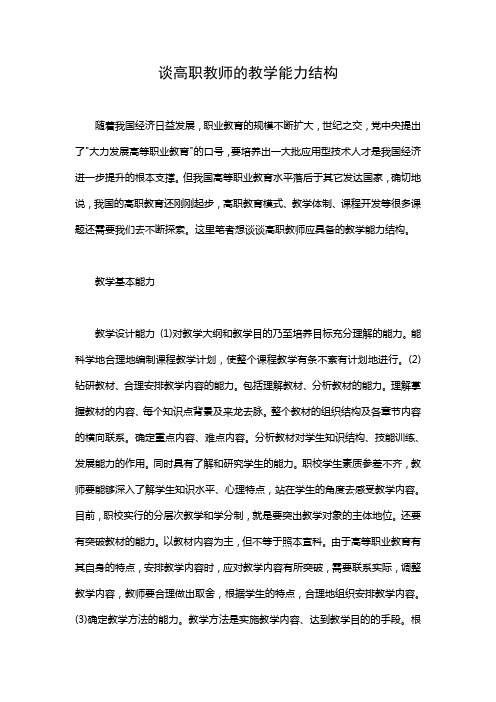 谈高职教师的教学能力结构

随着我国经济日益发展，职业教育的规模不断扩大，世纪之交，党中央提出了"大力发展高等职业教育"的口号，要培养出一大批应用型技术人才是我国经济进一步提升的根本支撑。但我国高等职业教育水平落后于其它发达国家，确切地说，我国的高职教育还刚刚起步，高职教育模式、教学体制、课程开发等很多课题还需要我们去不断探索。这里笔者想谈谈高职教师应具备的教学能力结构。

教学基本能力

教学设计能力 (1)对教学大纲和教学目的乃至培养目标充分理解的能力。能科学地合理地编制课程教学计划，使整个课程教学有条不紊有计划地进行。(2)钻研教材、合理安排教学内容的能力。包括理解教材、分析教材的能力。理解掌握教材的内容、每个知识点背景及来龙去脉。整个教材的组织结构及各章节内容的横向联系。确定重点内容、难点内容。分析教材对学生知识结构、技能训练、发展能力的作用。同时具有了解和研究学生的能力。职校学生素质参差不齐，教师要能够深入了解学生知识水平、心理特点，站在学生的角度去感受教学内容。目前，职校实行的分层次教学和学分制，就是要突出教学对象的主体地位。还要有突破教材的能力。以教材内容为主，但不等于照本宣科。由于高等职业教育有其自身的特点，安排教学内容时，应对教学内容有所突破，需要联系实际，调整教学内容，教师要合理做出取舍，根据学生的特点，合理地组织安排教学内容。(3)确定教学方法的能力。教学方法是实施教学内容、达到教学目的的手段。根